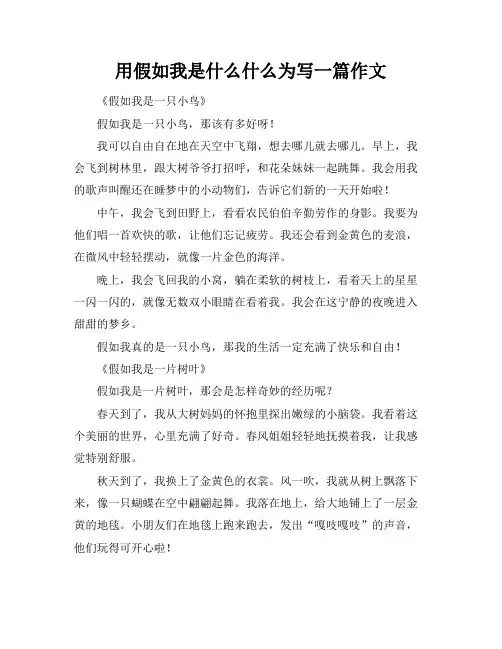 用假如我是什么什么为写一篇作文

《假如我是一只小鸟》

假如我是一只小鸟，那该有多好呀！

我可以自由自在地在天空中飞翔，想去哪儿就去哪儿。早上，我会飞到树林里，跟大树爷爷打招呼，和花朵妹妹一起跳舞。我会用我的歌声叫醒还在睡梦中的小动物们，告诉它们新的一天开始啦！

中午，我会飞到田野上，看看农民伯伯辛勤劳作的身影。我要为他们唱一首欢快的歌，让他们忘记疲劳。我还会看到金黄色的麦浪，在微风中轻轻摆动，就像一片金色的海洋。

晚上，我会飞回我的小窝，躺在柔软的树枝上，看着天上的星星一闪一闪的，就像无数双小眼睛在看着我。我会在这宁静的夜晚进入甜甜的梦乡。

假如我真的是一只小鸟，那我的生活一定充满了快乐和自由！

《假如我是一片树叶》

假如我是一片树叶，那会是怎样奇妙的经历呢？

春天到了，我从大树妈妈的怀抱里探出嫩绿的小脑袋。我看着这个美丽的世界，心里充满了好奇。春风姐姐轻轻地抚摸着我，让我感觉特别舒服。

秋天到了，我换上了金黄色的衣裳。风一吹，我就从树上飘落下来，像一只蝴蝶在空中翩翩起舞。我落在地上，给大地铺上了一层金黄的地毯。小朋友们在地毯上跑来跑去，发出“嘎吱嘎吱”的声音，他们玩得可开心啦！